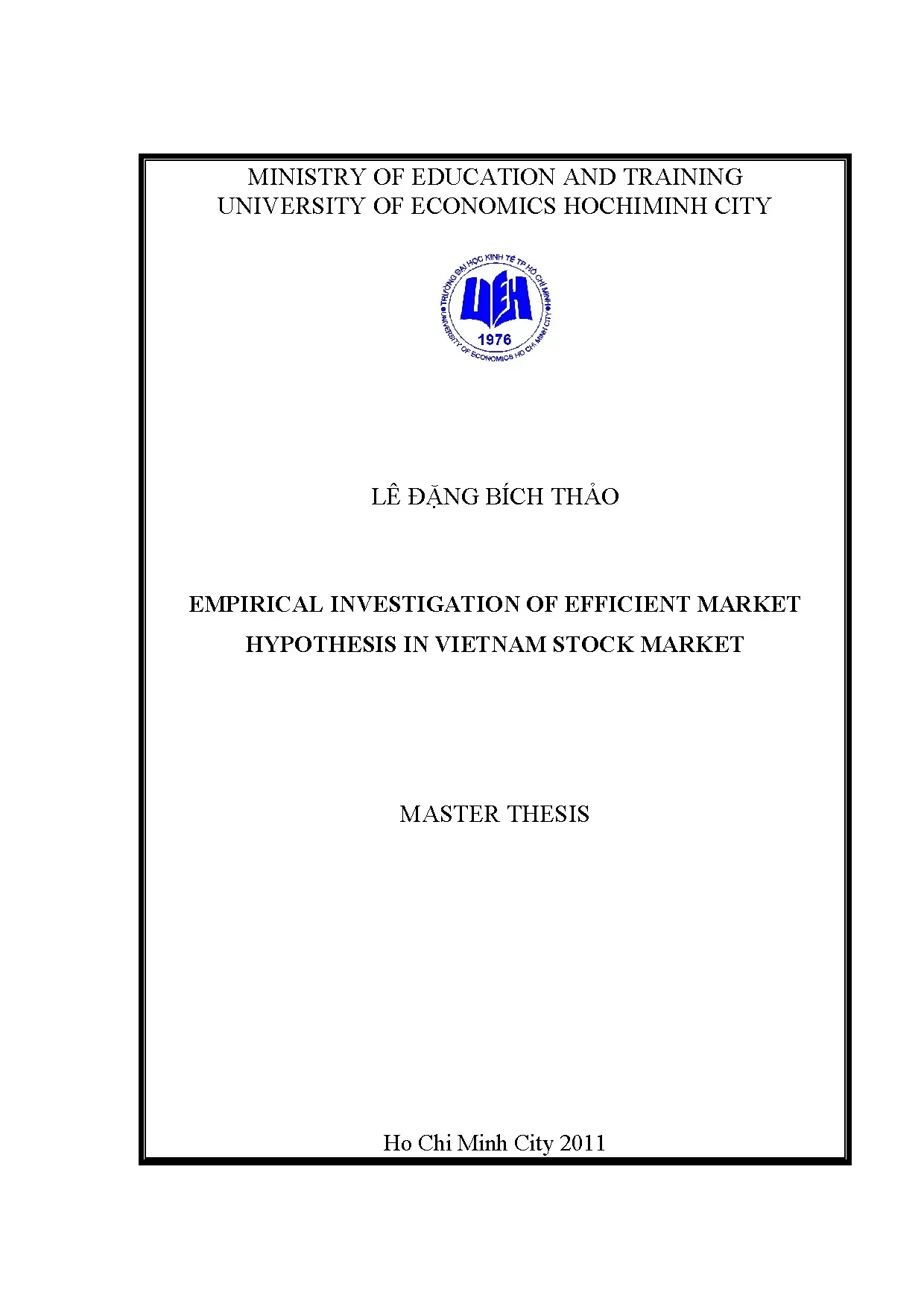 MINISTRY OF EDUCATION AND TRAINING
UNIVERSITY OF ECONOMICS HOCHIMINH CITY

TRƯỜNG ĐẠI HỌC KINH TẾ TP HỒ CHÍ MINH
UEH
1976
UNIVERSITY OF ECONOMICS HO CHI MINH CITY

LÊ ĐẶNG BÍCH THẢO

EMPIRICAL INVESTIGATION OF EFFICIENT MARKET HYPOTHESIS IN VIETNAM STOCK MARKET

MASTER THESIS

Ho Chi Minh City 2011